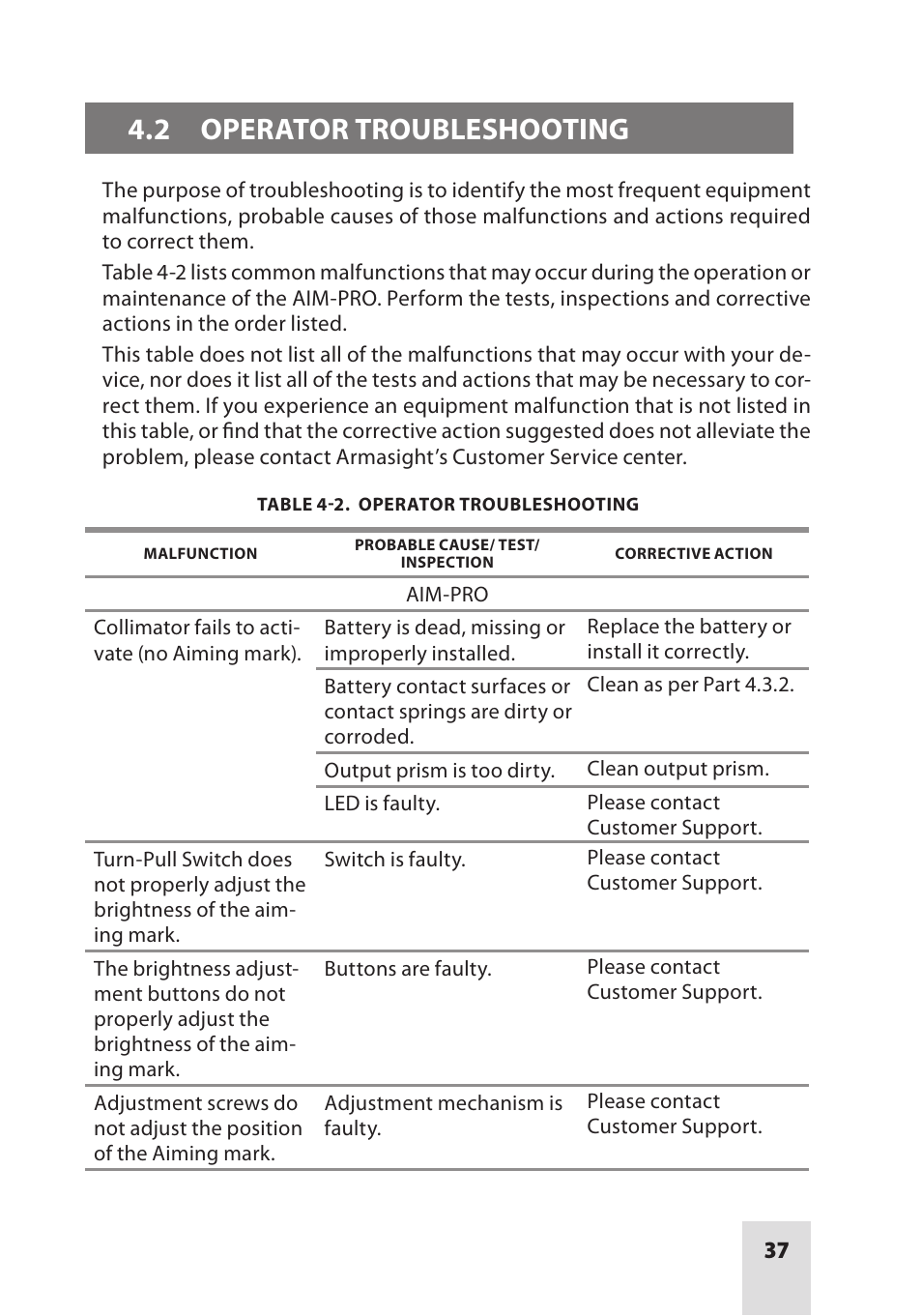 4.2 OPERATOR TROUBLESHOOTING

The purpose of troubleshooting is to identify the most frequent equipment malfunctions, probable causes of those malfunctions and actions required to correct them.

Table 4-2 lists common malfunctions that may occur during the operation or maintenance of the AIM-PRO. Perform the tests, inspections and corrective actions in the order listed.

This table does not list all of the malfunctions that may occur with your device, nor does it list all of the tests and actions that may be necessary to correct them. If you experience an equipment malfunction that is not listed in this table, or find that the corrective action suggested does not alleviate the problem, please contact Armasight's Customer Service center.

TABLE 4-2. OPERATOR TROUBLESHOOTING

| MALFUNCTION | PROBABLE CAUSE/ TEST/ INSPECTION | CORRECTIVE ACTION |
|---|---|---|
| | AIM-PRO | |
| Collimator fails to activate (no Aiming mark). | Battery is dead, missing or improperly installed. | Replace the battery or install it correctly. |
| | Battery contact surfaces or contact springs are dirty or corroded. | Clean as per Part 4.3.2. |
| | Output prism is too dirty. | Clean output prism. |
| | LED is faulty. | Please contact Customer Support. |
| Turn-Pull Switch does not properly adjust the brightness of the aiming mark. | Switch is faulty. | Please contact Customer Support. |
| The brightness adjustment buttons do not properly adjust the brightness of the aiming mark. | Buttons are faulty. | Please contact Customer Support. |
| Adjustment screws do not adjust the position of the Aiming mark. | Adjustment mechanism is faulty. | Please contact Customer Support. |

37